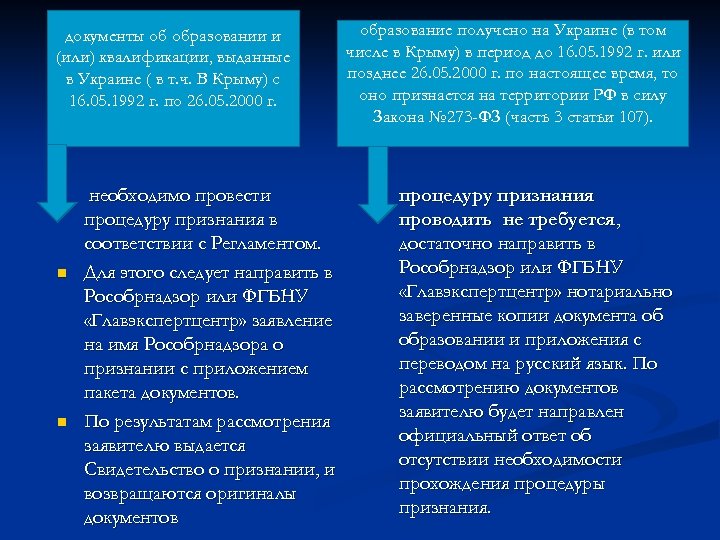 документы об образовании и (или) квалификации, выданные в Украине ( в т.ч. В Крыму) с 16.05.1992 г. по 26.05.2000 г.

необходимо провести процедуру признания в соответствии с Регламентом.

Для этого следует направить в Рособрнадзор или ФГБНУ «Главэкспертцентр» заявление на имя Рособрнадзора о признании с приложением пакета документов.

По результатам рассмотрения заявителю выдается Свидетельство о признании, и возвращаются оригиналы документов

образование получено на Украине (в том числе в Крыму) в период до 16.05.1992 г. или позднее 26.05.2000 г. по настоящее время, то оно признается на территории РФ в силу Закона №273-ФЗ (часть 3 статьи 107).

процедуру признания проводить не требуется, достаточно направить в Рособрнадзор или ФГБНУ «Главэкспертцентр» нотариально заверенные копии документа об образовании и приложения с переводом на русский язык. По рассмотрению документов заявителю будет направлен официальный ответ об отсутствии необходимости прохождения процедуры признания.